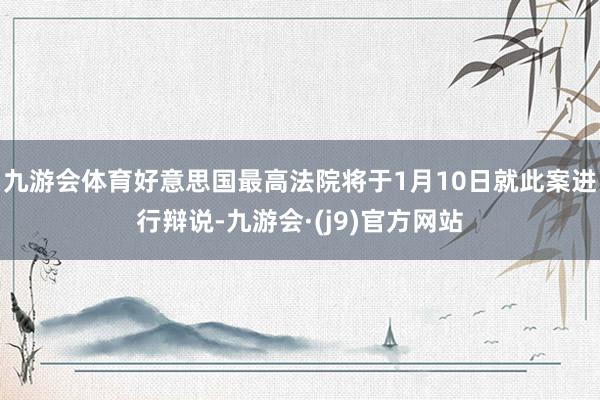 九游会体育好意思国最高法院将于1月10日就此案进行辩说-九游会·(j9)官方网站